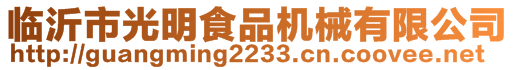 临沂市光明食品机械有限公司
http://guangming2233.cn.coovee.net